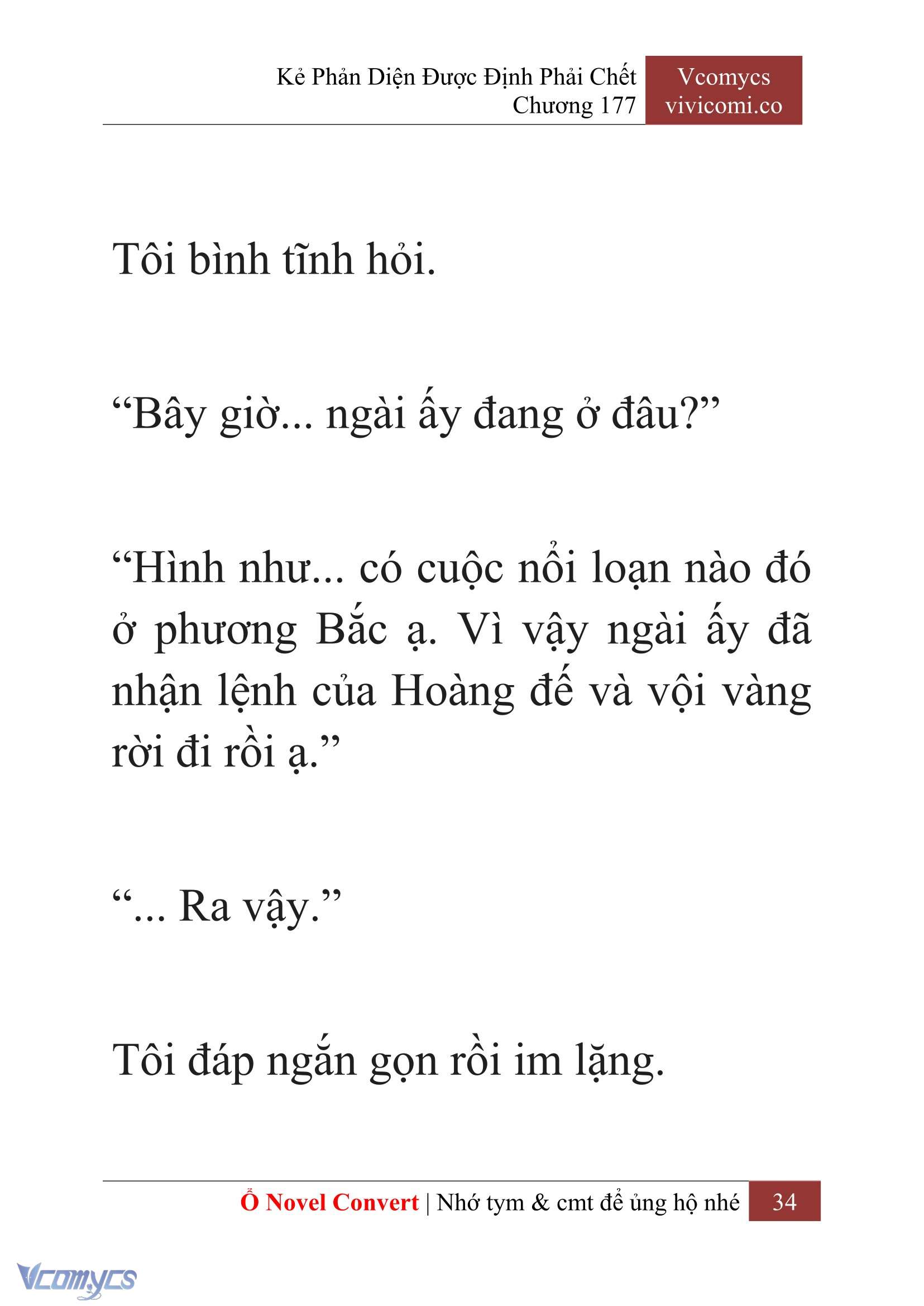 Kẻ Phản Diện Được Định Phải Chết
Chương 177

Vcomycs
vivicomi.co

Tôi bình tĩnh hỏi.

“Bây giờ... ngài ấy đang ở đâu?”

“Hình như... có cuộc nổi loạn nào đó ở phương Bắc ạ. Vì vậy ngài ấy đã nhận lệnh của Hoàng đế và vội vàng rời đi rồi ạ.”

“... Ra vậy.”

Tôi đáp ngắn gọn rồi im lặng.

Ổ Novel Convert | Nhớ tym & cmt để ủng hộ nhé 34

Vcomycs